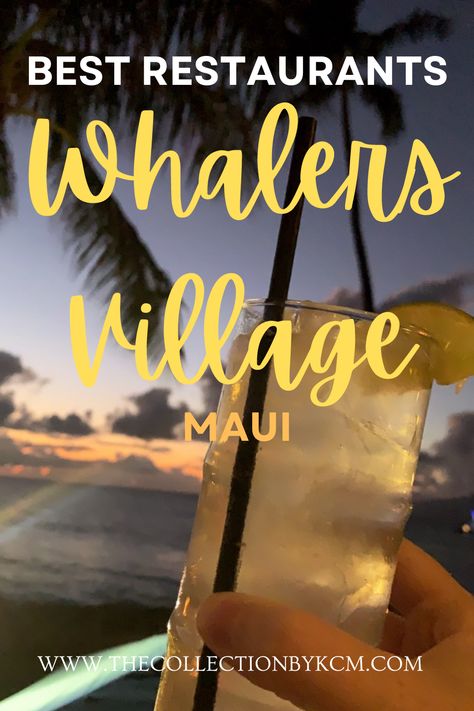 BEST RESTAURANTS

Whalers Village

MAUI

WWW.THECOLLECTIONBYKCM.COM